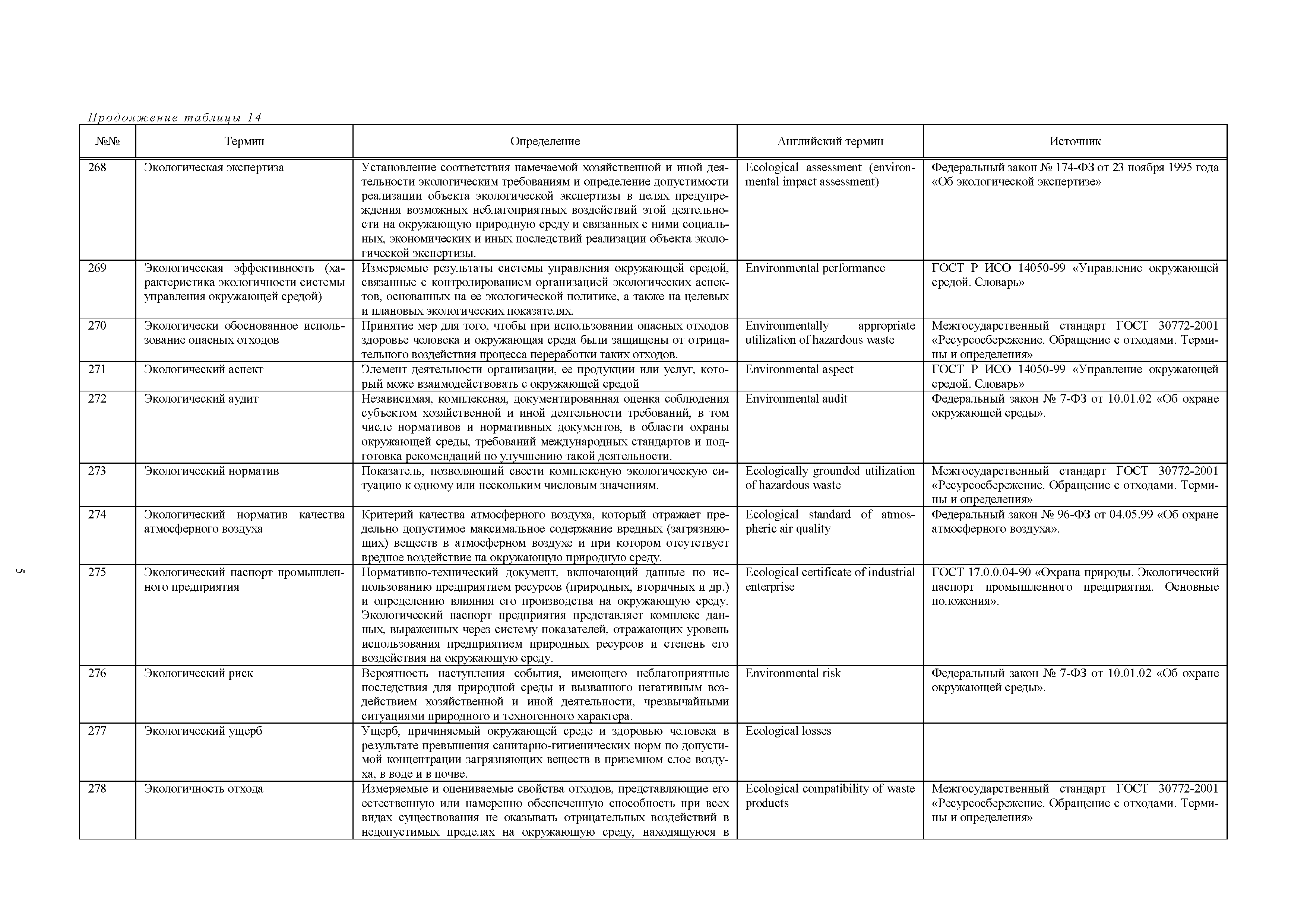 Продолжение таблицы 14

| №№ | Термин | Определение | Английский термин | Источник |
|---|---|---|---|---|
| 268 | Экологическая экспертиза | Установление соответствия намечаемой хозяйственной и иной деятельности экологическим требованиям и определение допустимости реализации объекта экологической экспертизы в целях предупреждения возможных неблагоприятных воздействий этой деятельности на окружающую природную среду и связанных с ними социальных, экономических и иных последствий реализации объекта экологической экспертизы. | Ecological assessment (environmental impact assessment) | Федеральный закон № 174-ФЗ от 23 ноября 1995 года «Об экологической экспертизе» |
| 269 | Экологическая эффективность (характеристика экологичности системы управления окружающей средой) | Измеряемые результаты системы управления окружающей средой, связанные с контролированием организацией экологических аспектов, основанных на ее экологической политике, а также на целевых и плановых экологических показателях. | Environmental performance | ГОСТ Р ИСО 14050-99 «Управление окружающей средой. Словарь» |
| 270 | Экологически обоснованное использование опасных отходов | Принятие мер для того, чтобы при использовании опасных отходов здоровье человека и окружающая среда были защищены от отрицательного воздействия процесса переработки таких отходов. | Environmentally appropriate utilization of hazardous waste | Межгосударственный стандарт ГОСТ 30772-2001 «Ресурсосбережение. Обращение с отходами. Термины и определения» |
| 271 | Экологический аспект | Элемент деятельности организации, ее продукции или услуг, который може взаимодействовать с окружающей средой | Environmental aspect | ГОСТ Р ИСО 14050-99 «Управление окружающей средой. Словарь» |
| 272 | Экологический аудит | Независимая, комплексная, документированная оценка соблюдения субъектом хозяйственной и иной деятельности требований, в том числе нормативов и нормативных документов, в области охраны окружающей среды, требований международных стандартов и подготовка рекомендаций по улучшению такой деятельности. | Environmental audit | Федеральный закон № 7-ФЗ от 10.01.02 «Об охране окружающей среды». |
| 273 | Экологический норматив | Показатель, позволяющий свести комплексную экологическую ситуацию к одному или нескольким числовым значениям. | Ecologically grounded utilization of hazardous waste | Межгосударственный стандарт ГОСТ 30772-2001 «Ресурсосбережение. Обращение с отходами. Термины и определения» |
| 274 | Экологический норматив качества атмосферного воздуха | Критерий качества атмосферного воздуха, который отражает предельно допустимое максимальное содержание вредных (загрязняющих) веществ в атмосферном воздухе и при котором отсутствует вредное воздействие на окружающую природную среду. | Ecological standard of atmospheric air quality | Федеральный закон № 96-ФЗ от 04.05.99 «Об охране атмосферного воздуха». |
| 275 | Экологический паспорт промышленного предприятия | Нормативно-технический документ, включающий данные по использованию предприятием ресурсов (природных, вторичных и др.) и определению влияния его производства на окружающую среду. Экологический паспорт предприятия представляет комплекс данных, выраженных через систему показателей, отражающих уровень использования предприятием природных ресурсов и степень его воздействия на окружающую среду. | Ecological certificate of industrial enterprise | ГОСТ 17.0.0.04-90 «Охрана природы. Экологический паспорт промышленного предприятия. Основные положения». |
| 276 | Экологический риск | Вероятность наступления события, имеющего неблагоприятные последствия для природной среды и вызванного негативным воздействием хозяйственной и иной деятельности, чрезвычайными ситуациями природного и техногенного характера. | Environmental risk | Федеральный закон № 7-ФЗ от 10.01.02 «Об охране окружающей среды». |
| 277 | Экологический ущерб | Ущерб, причиняемый окружающей среде и здоровью человека в результате превышения санитарно-гигиенических норм по допустимой концентрации загрязняющих веществ в приземном слое воздуха, в воде и в почве. | Ecological losses | |
| 278 | Экологичность отхода | Измеряемые и оцениваемые свойства отходов, представляющие его естественную или намеренно обеспеченную способность при всех видах существования не оказывать отрицательных воздействий в недопустимых пределах на окружающую среду, находящуюся в | Ecological compatibility of waste products | Межгосударственный стандарт ГОСТ 30772-2001 «Ресурсосбережение. Обращение с отходами. Термины и определения» |

5